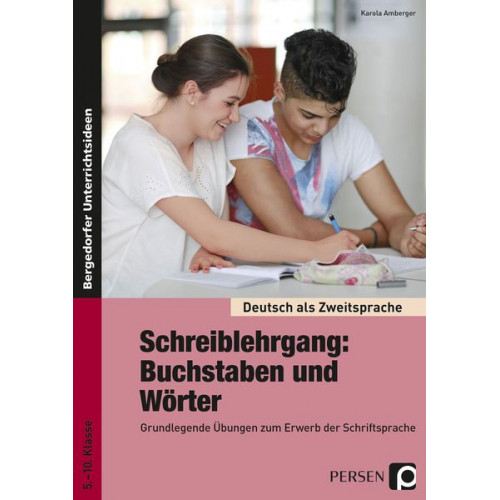 Karola Amberger

Bergedorfer Unterrichtsideen

Deutsch als Zweitsprache

Schreiblehrgang: Buchstaben und Wörter

Grundlegende Übungen zum Erwerb der Schriftsprache

5.–10. Klasse

PERSEN